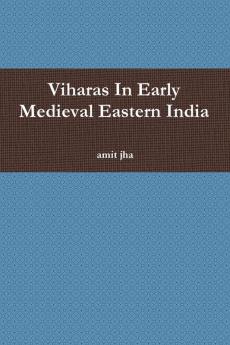 Viharas In Early Medieval Eastern India

amit jha